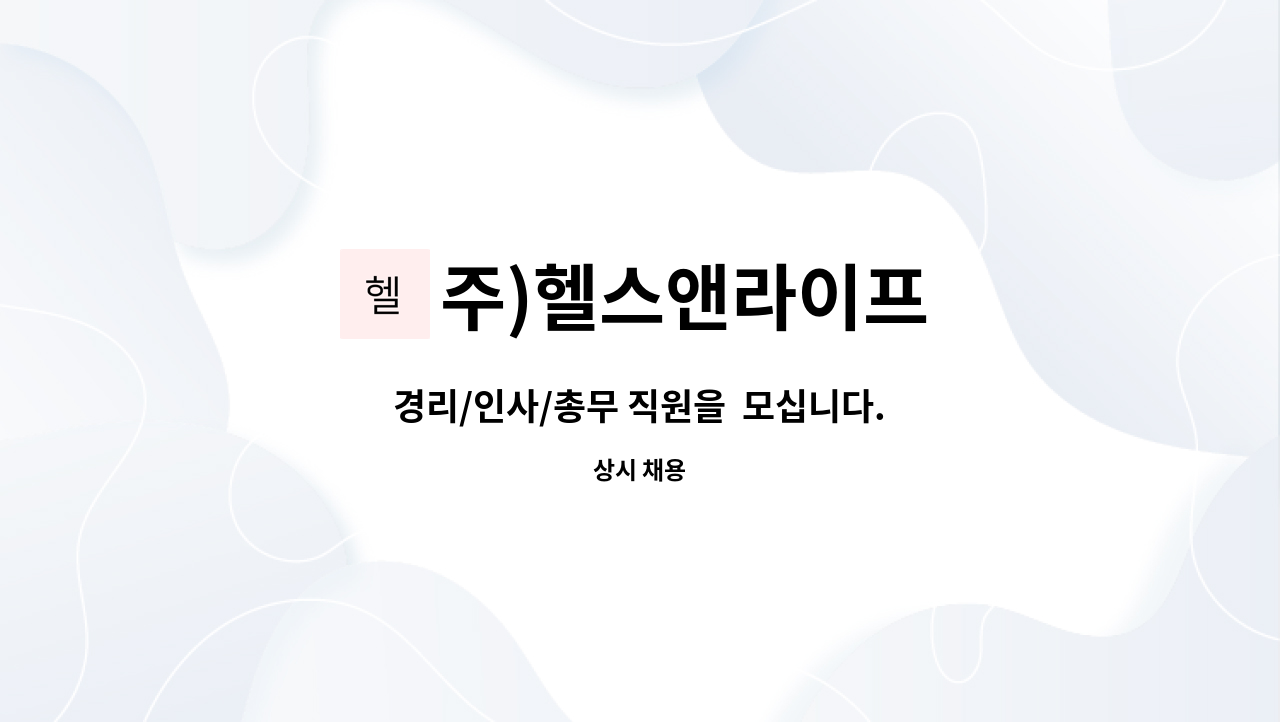 헬 주)헬스앤라이프

경리/인사/총무 직원을 모십니다.

상시 채용